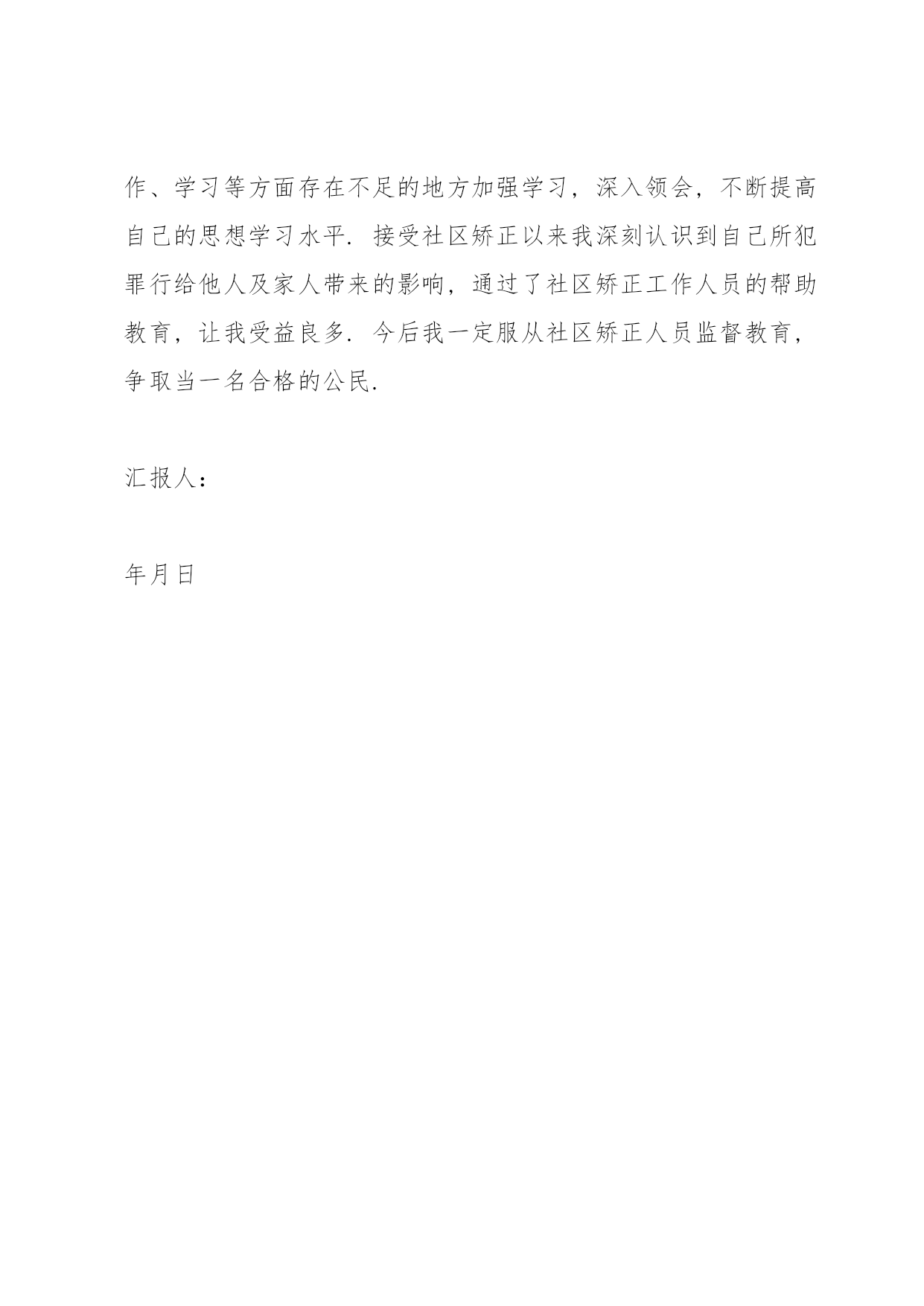 作、学习等方面存在不足的地方加强学习，深入领会，不断提高自己的思想学习水平．接受社区矫正以来我深刻认识到自己所犯罪行给他人及家人带来的影响，通过了社区矫正工作人员的帮助教育，让我受益良多．今后我一定服从社区矫正人员监督教育，争取当一名合格的公民．

汇报人：

年月日